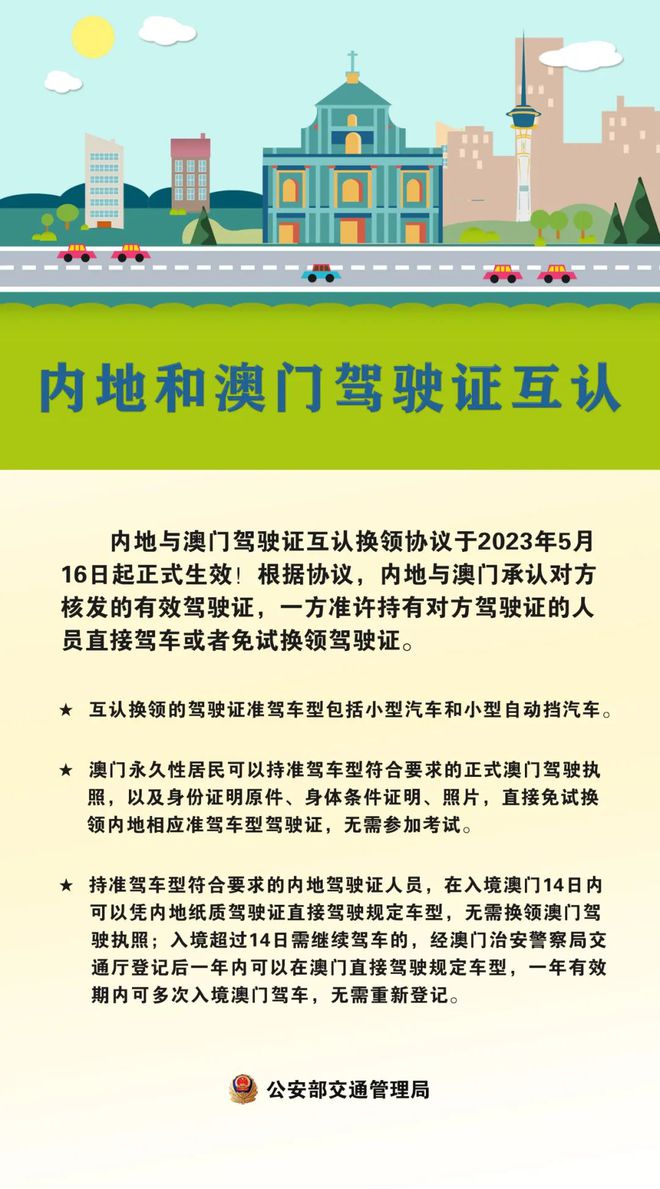 内地和澳门驾驶证互认

内地与澳门驾驶证互认换领协议于2023年5月16日起正式生效！根据协议，内地与澳门承认对方核发的有效驾驶证，一方准许持有对方驾驶证的人员直接驾车或者免试换领驾驶证。

★ 互认换领的驾驶证准驾车型包括小型汽车和小型自动挡汽车。

★ 澳门永久性居民可以持准驾车型符合要求的正式澳门驾驶执照，以及身份证明原件、身体条件证明、照片，直接免试换领内地相应准驾车型驾驶证，无需参加考试。

★ 持准驾车型符合要求的内地驾驶证人员，在入境澳门14日内可以凭内地纸质驾驶证直接驾驶规定车型，无需换领澳门驾驶执照；入境超过14日需继续驾车的，经澳门治安警察局交通厅登记后一年内可以在澳门直接驾驶规定车型，一年有效期内可多次入境澳门驾车，无需重新登记。

公安部交通管理局